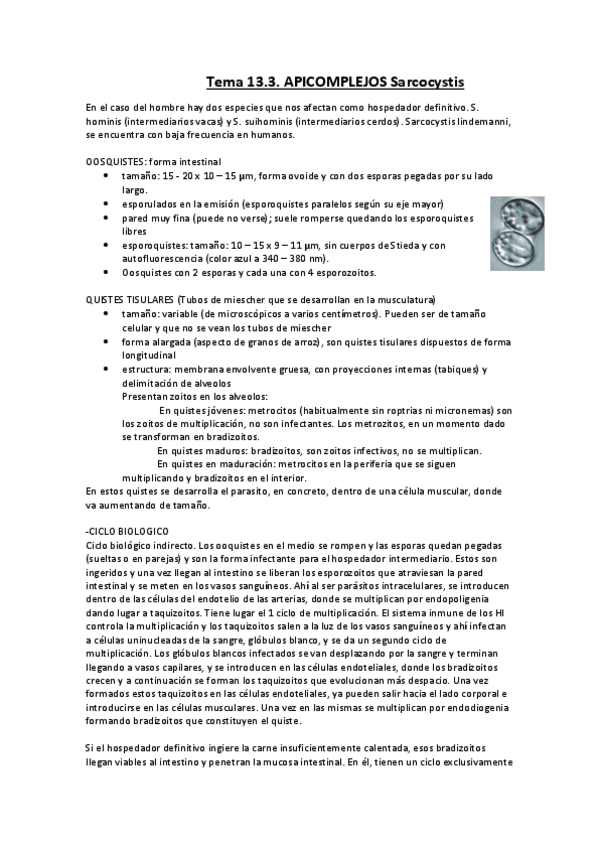 Tema 13.3. APICOMPLEJOS Sarcocystis

En el caso del hombre hay dos especies que nos afectan como hospedador definitivo. S. hominis (intermediarios vacas) y S. suihominis (intermediarios cerdos). Sarcocystis lindemanni, se encuentra con baja frecuencia en humanos.

OOSQUISTES: forma intestinal
• tamaño: 15 - 20 x 10 – 15 µm, forma ovoide y con dos esporas pegadas por su lado largo.
• esporulados en la emisión (esporoquistes paralelos según su eje mayor)
• pared muy fina (puede no verse); suele romperse quedando los esporoquistes libres
• esporoquistes: tamaño: 10 – 15 x 9 – 11 µm, sin cuerpos de Stieda y con autofluorescencia (color azul a 340 – 380 nm).
• Oosquistes con 2 esporas y cada una con 4 esporozoitos.

QUISTES TISULARES (Tubos de miescher que se desarrollan en la musculatura)
• tamaño: variable (de microscópicos a varios centímetros). Pueden ser de tamaño celular y que no se vean los tubos de miescher
• forma alargada (aspecto de granos de arroz), son quistes tisulares dispuestos de forma longitudinal
• estructura: membrana envolvente gruesa, con proyecciones internas (tabiques) y delimitación de alveolos
Presentan zoitos en los alveolos:
En quistes jóvenes: metrocitos (habitualmente sin roptrias ni micronemas) son los zoitos de multiplicación, no son infectantes. Los metrozitos, en un momento dado se transforman en bradizoitos.
En quistes maduros: bradizoitos, son zoitos infectivos, no se multiplican.
En quistes en maduración: metrocitos en la periferia que se siguen multiplicando y bradizoitos en el interior.
En estos quistes se desarrolla el parasito, en concreto, dentro de una célula muscular, donde va aumentando de tamaño.

-CICLO BIOLOGICO
Ciclo biológico indirecto. Los ooquistes en el medio se rompen y las esporas quedan pegadas (sueltas o en parejas) y son la forma infectante para el hospedador intermediario. Estos son ingeridos y una vez llegan al intestino se liberan los esporozoitos que atraviesan la pared intestinal y se meten en los vasos sanguíneos. Ahí al ser parásitos intracelulares, se introducen dentro de las células del endotelio de las arterias, donde se multiplican por endopoligenia dando lugar a taquizoitos. Tiene lugar el 1 ciclo de multiplicación. El sistema inmune de los HI controla la multiplicación y los taquizoitos salen a la luz de los vasos sanguíneos y ahí infectan a células uninucleadas de la sangre, glóbulos blanco, y se da un segundo ciclo de multiplicación. Los glóbulos blancos infectados se van desplazando por la sangre y terminan llegando a vasos capilares, y se introducen en las células endoteliales, donde los bradizoitos crecen y a continuación se forman los taquizoitos que evolucionan más despacio. Una vez formados estos taquizoitos en las células endoteliales, ya pueden salir hacia el lado corporal e introducirse en las células musculares. Una vez en las mismas se multiplican por endodiogenia formando bradizoitos que constituyen el quiste.

Si el hospedador definitivo ingiere la carne insuficientemente calentada, esos bradizoitos llegan viables al intestino y penetran la mucosa intestinal. En él, tienen un ciclo exclusivamente